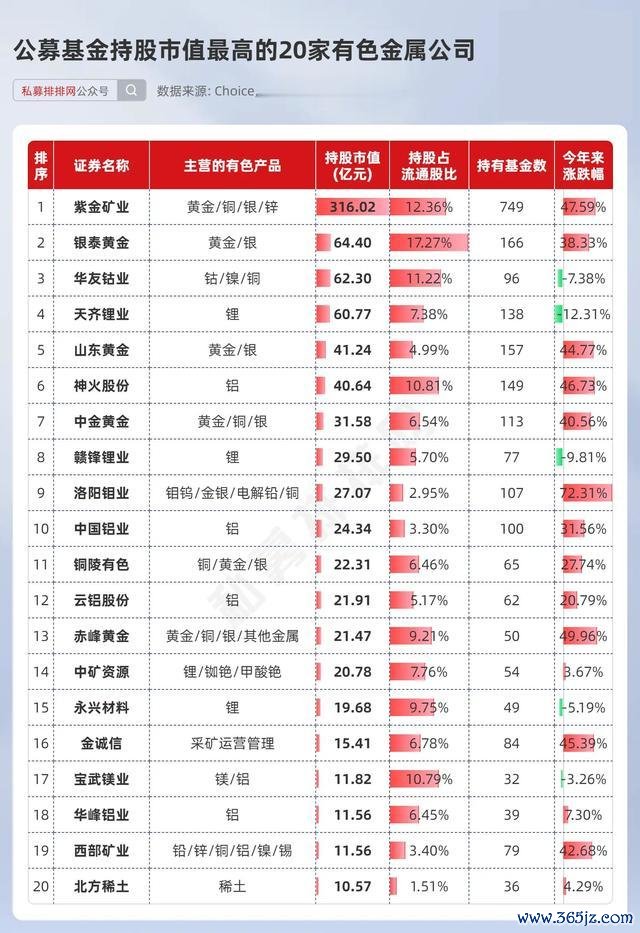 公募基金持股市值最高的20家有色金属公司

私募排排网公众号

数据来源: Choice

| 排序 | 证券名称 | 主营的有色产品 | 持股市值(亿元) | 持股占流通股比 | 持有基金数 | 今年来涨跌幅 |
|---|---|---|---|---|---|---|
| 1 | 紫金矿业 | 黄金/铜/银/锌 | 316.02 | 12.36% | 749 | 47.59% |
| 2 | 银泰黄金 | 黄金/银 | 64.40 | 17.27% | 166 | 38.33% |
| 3 | 华友钴业 | 钴/镍/铜 | 62.30 | 11.22% | 96 | -7.38% |
| 4 | 天齐锂业 | 锂 | 60.77 | 7.38% | 138 | -12.31% |
| 5 | 山东黄金 | 黄金/银 | 41.24 | 4.99% | 157 | 44.77% |
| 6 | 神火股份 | 铝 | 40.64 | 10.81% | 149 | 46.73% |
| 7 | 中金黄金 | 黄金/铜/银 | 31.58 | 6.54% | 113 | 40.56% |
| 8 | 赣锋锂业 | 锂 | 29.50 | 5.70% | 77 | -9.81% |
| 9 | 洛阳钼业 | 钼钨/金银/电解铅/铜 | 27.07 | 2.95% | 107 | 72.31% |
| 10 | 中国铝业 | 铝 | 24.34 | 3.30% | 100 | 31.56% |
| 11 | 铜陵有色 | 铜/黄金/银 | 22.31 | 6.46% | 65 | 27.74% |
| 12 | 云铝股份 | 铝 | 21.91 | 5.17% | 62 | 20.79% |
| 13 | 赤峰黄金 | 黄金/铜/银/其他金属 | 21.47 | 9.21% | 50 | 49.96% |
| 14 | 中矿资源 | 锂/铷铯/甲酸铯 | 20.78 | 7.76% | 54 | 3.67% |
| 15 | 永兴材料 | 锂 | 19.68 | 9.75% | 49 | -5.19% |
| 16 | 金诚信 | 采矿运营管理 | 15.41 | 6.78% | 84 | 45.39% |
| 17 | 宝武镁业 | 镁/铝 | 11.82 | 10.79% | 32 | -3.26% |
| 18 | 华峰铝业 | 铝 | 11.56 | 6.45% | 39 | 7.30% |
| 19 | 西部矿业 | 铅/锌/铜/铝/镍/锡 | 11.56 | 3.40% | 79 | 42.68% |
| 20 | 北方稀土 | 稀土 | 10.57 | 1.51% | 36 | 4.29% |

www.365jz.com